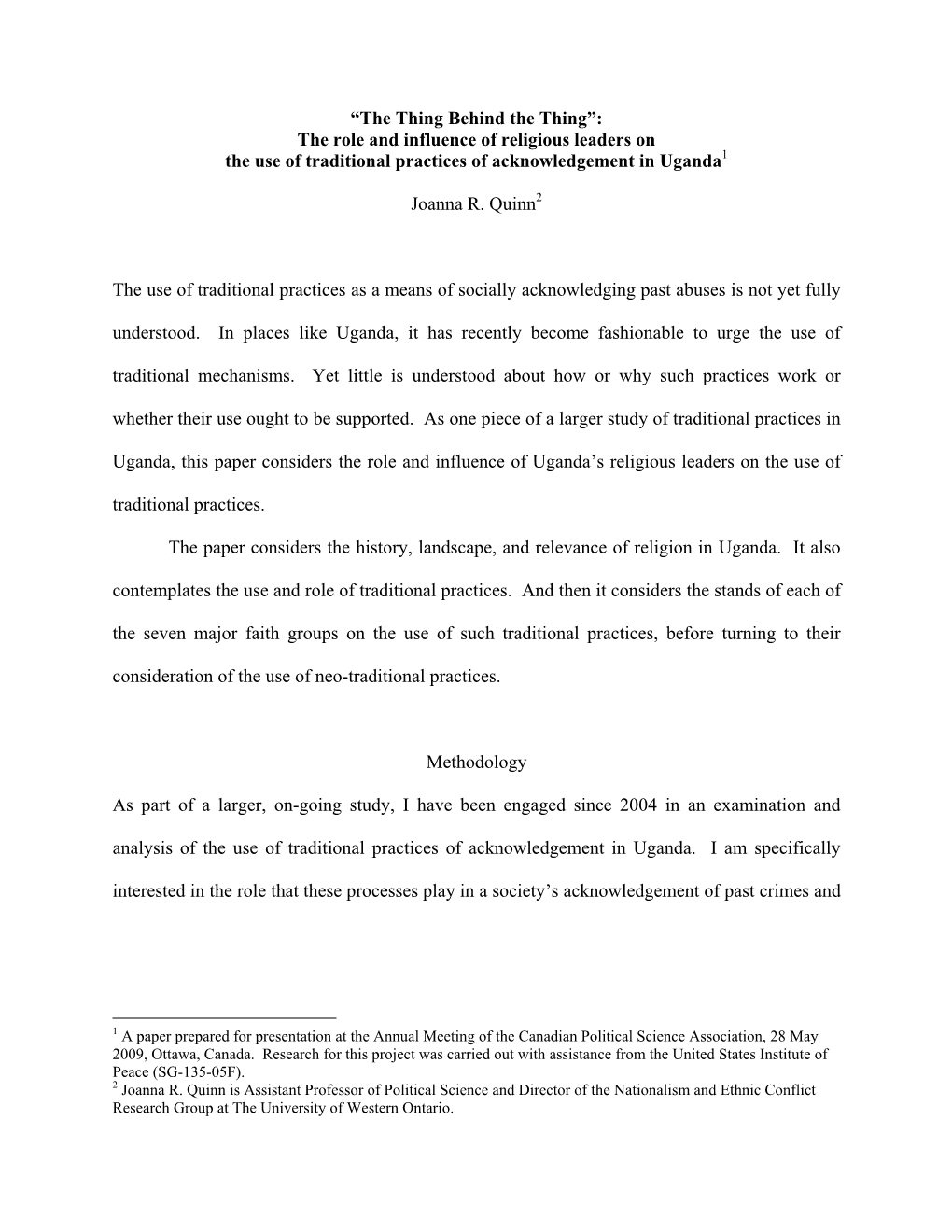 “The Thing Behind the Thing”:
The role and influence of religious leaders on
the use of traditional practices of acknowledgement in Uganda$^1$

Joanna R. Quinn$^2$

The use of traditional practices as a means of socially acknowledging past abuses is not yet fully understood. In places like Uganda, it has recently become fashionable to urge the use of traditional mechanisms. Yet little is understood about how or why such practices work or whether their use ought to be supported. As one piece of a larger study of traditional practices in Uganda, this paper considers the role and influence of Uganda’s religious leaders on the use of traditional practices.

The paper considers the history, landscape, and relevance of religion in Uganda. It also contemplates the use and role of traditional practices. And then it considers the stands of each of the seven major faith groups on the use of such traditional practices, before turning to their consideration of the use of neo-traditional practices.

Methodology

As part of a larger, on-going study, I have been engaged since 2004 in an examination and analysis of the use of traditional practices of acknowledgement in Uganda. I am specifically interested in the role that these processes play in a society’s acknowledgement of past crimes and

$^1$ A paper prepared for presentation at the Annual Meeting of the Canadian Political Science Association, 28 May 2009, Ottawa, Canada. Research for this project was carried out with assistance from the United States Institute of Peace (SG-135-05F).
$^2$ Joanna R. Quinn is Assistant Professor of Political Science and Director of the Nationalism and Ethnic Conflict Research Group at The University of Western Ontario.